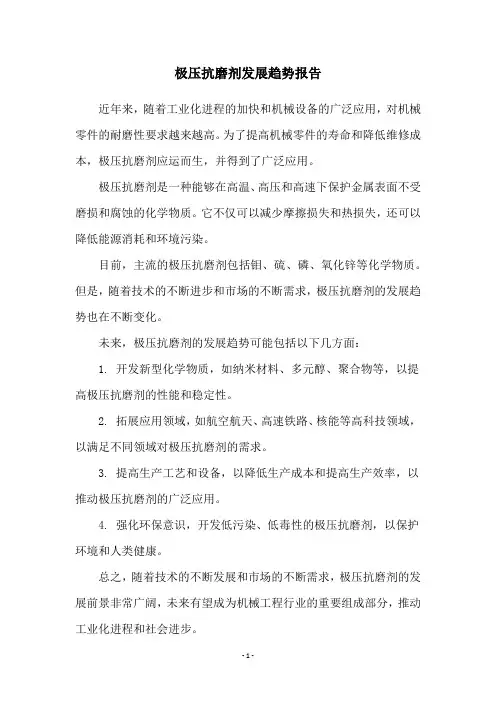 极压抗磨剂发展趋势报告

近年来，随着工业化进程的加快和机械设备的广泛应用，对机械零件的耐磨性要求越来越高。为了提高机械零件的寿命和降低维修成本，极压抗磨剂应运而生，并得到了广泛应用。

极压抗磨剂是一种能够在高温、高压和高速下保护金属表面不受磨损和腐蚀的化学物质。它不仅可以减少摩擦损失和热损失，还可以降低能源消耗和环境污染。

目前，主流的极压抗磨剂包括钼、硫、磷、氧化锌等化学物质。但是，随着技术的不断进步和市场的不断需求，极压抗磨剂的发展趋势也在不断变化。

未来，极压抗磨剂的发展趋势可能包括以下几方面：

1. 开发新型化学物质，如纳米材料、多元醇、聚合物等，以提高极压抗磨剂的性能和稳定性。

2. 拓展应用领域，如航空航天、高速铁路、核能等高科技领域，以满足不同领域对极压抗磨剂的需求。

3. 提高生产工艺和设备，以降低生产成本和提高生产效率，以推动极压抗磨剂的广泛应用。

4. 强化环保意识，开发低污染、低毒性的极压抗磨剂，以保护环境和人类健康。

总之，随着技术的不断发展和市场的不断需求，极压抗磨剂的发展前景非常广阔，未来有望成为机械工程行业的重要组成部分，推动工业化进程和社会进步。

- 1 -